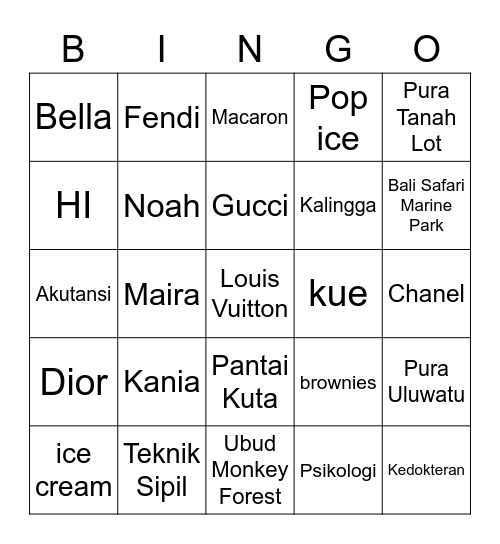 | B | I | N | G | O |
|---|---|---|---|---|
| Bella | Fendi | Macaron | Pop ice | Pura Tanah Lot |
| HI | Noah | Gucci | Kalingga | Bali Safari Marine Park |
| Akutansi | Maira | Louis Vuitton | kue | Chanel |
| Dior | Kania | Pantai Kuta | brownies | Pura Uluwatu |
| ice cream | Teknik Sipil | Ubud Monkey Forest | Psikologi | Kedokteran |